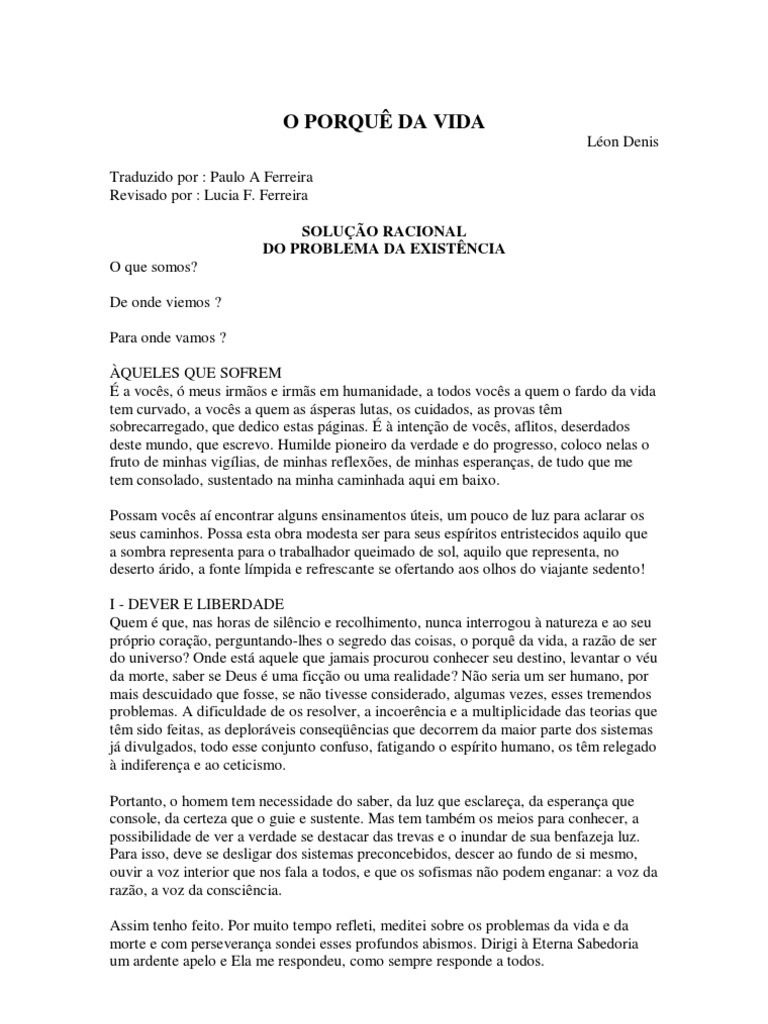 O PORQUÊ DA VIDA

Léon Denis

Traduzido por : Paulo A Ferreira
Revisado por : Lucia F. Ferreira

SOLUÇÃO RACIONAL
DO PROBLEMA DA EXISTÊNCIA

O que somos?

De onde viemos ?

Para onde vamos ?

ÀQUELES QUE SOFREM
É a vocês, ó meus irmãos e irmãs em humanidade, a todos vocês a quem o fardo da vida tem curvado, a vocês a quem as ásperas lutas, os cuidados, as provas têm sobrecarregado, que dedico estas páginas. É à intenção de vocês, aflitos, deserdados deste mundo, que escrevo. Humilde pioneiro da verdade e do progresso, coloco nelas o fruto de minhas vigílias, de minhas reflexões, de minhas esperanças, de tudo que me tem consolado, sustentado na minha caminhada aqui em baixo.

Possam vocês aí encontrar alguns ensinamentos úteis, um pouco de luz para aclarar os seus caminhos. Possa esta obra modesta ser para seus espíritos entristecidos aquilo que a sombra representa para o trabalhador queimado de sol, aquilo que representa, no deserto árido, a fonte límpida e refrescante se ofertando aos olhos do viajante sedento!

I - DEVER E LIBERDADE
Quem é que, nas horas de silêncio e recolhimento, nunca interrogou à natureza e ao seu próprio coração, perguntando-lhes o segredo das coisas, o porquê da vida, a razão de ser do universo? Onde está aquele que jamais procurou conhecer seu destino, levantar o véu da morte, saber se Deus é uma ficção ou uma realidade? Não seria um ser humano, por mais descuidado que fosse, se não tivesse considerado, algumas vezes, esses tremendos problemas. A dificuldade de os resolver, a incoerência e a multiplicidade das teorias que têm sido feitas, as deploráveis conseqüências que decorrem da maior parte dos sistemas já divulgados, todo esse conjunto confuso, fatigando o espírito humano, os têm relegado à indiferença e ao ceticismo.

Portanto, o homem tem necessidade do saber, da luz que esclareça, da esperança que console, da certeza que o guie e sustente. Mas tem também os meios para conhecer, a possibilidade de ver a verdade se destacar das trevas e o inundar de sua benfazeja luz. Para isso, deve se desligar dos sistemas preconcebidos, descer ao fundo de si mesmo, ouvir a voz interior que nos fala a todos, e que os sofismas não podem enganar: a voz da razão, a voz da consciência.

Assim tenho feito. Por muito tempo refleti, meditei sobre os problemas da vida e da morte e com perseverança sondei esses profundos abismos. Dirigi à Eterna Sabedoria um ardente apelo e Ela me respondeu, como sempre responde a todos.